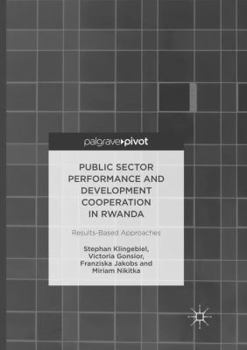 palgrave pivot

PUBLIC SECTOR PERFORMANCE AND DEVELOPMENT COOPERATION IN RWANDA

Results-Based Approaches

Stephan Klingebiel, Victoria Gonsior, Franziska Jakobs and Miriam Nikitka